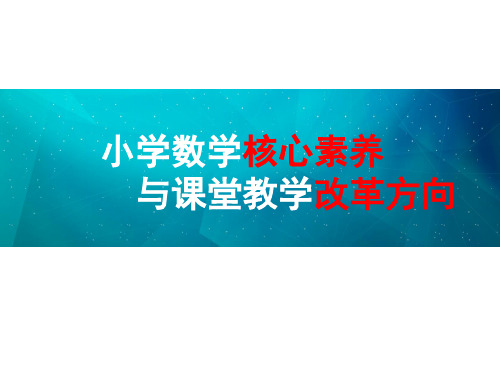 小学数学核心素养
与课堂教学改革方向